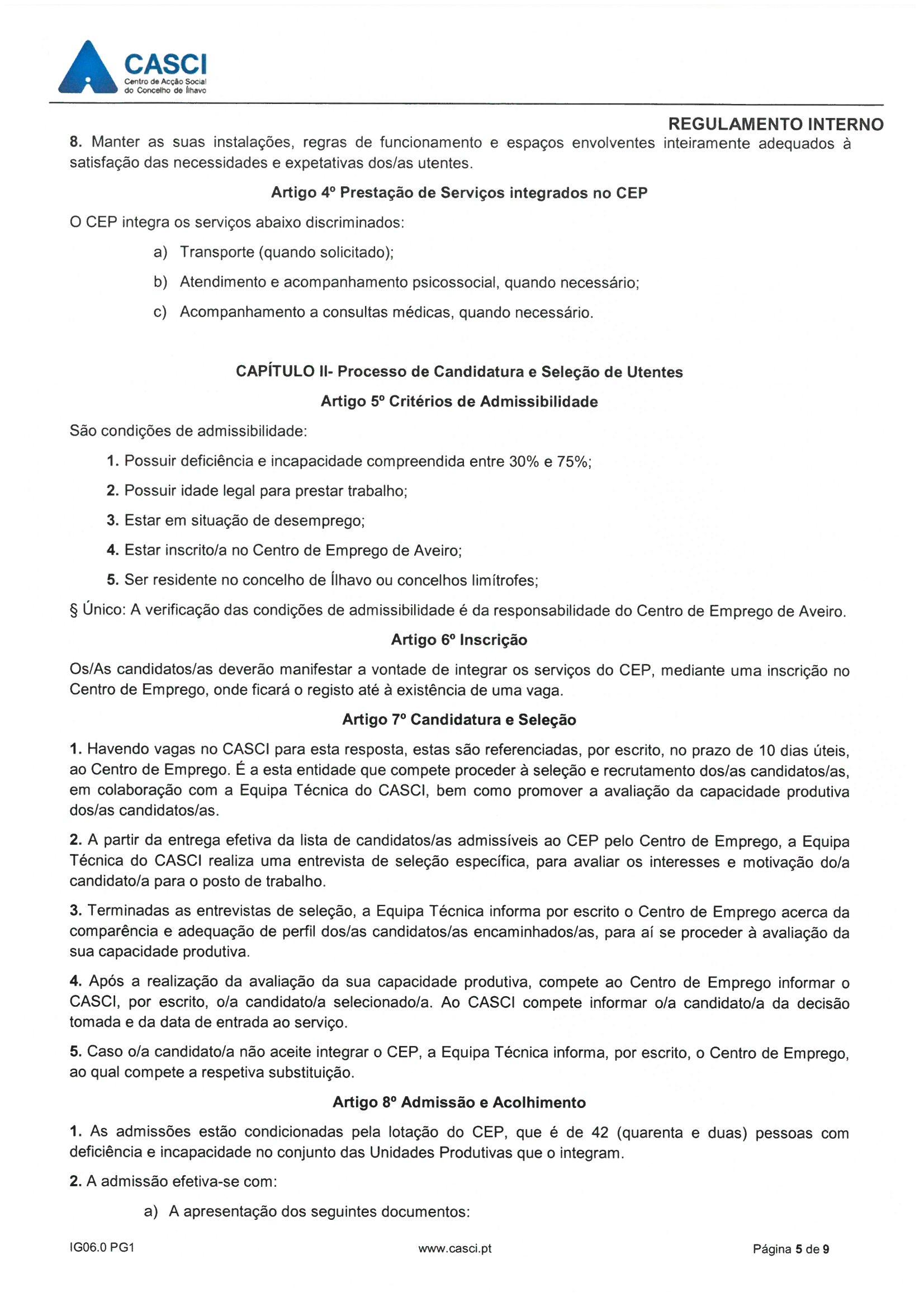 CASCI
Centro de Acção Social do Concelho de Ílhavo

REGULAMENTO INTERNO

8. Manter as suas instalações, regras de funcionamento e espaços envolventes inteiramente adequados à satisfação das necessidades e expetativas dos/as utentes.

Artigo 4º Prestação de Serviços integrados no CEP

O CEP integra os serviços abaixo discriminados:

a) Transporte (quando solicitado);

b) Atendimento e acompanhamento psicossocial, quando necessário;

c) Acompanhamento a consultas médicas, quando necessário.

CAPÍTULO II- Processo de Candidatura e Seleção de Utentes

Artigo 5º Critérios de Admissibilidade

São condições de admissibilidade:

1. Possuir deficiência e incapacidade compreendida entre 30% e 75%;

2. Possuir idade legal para prestar trabalho;

3. Estar em situação de desemprego;

4. Estar inscrito/a no Centro de Emprego de Aveiro;

5. Ser residente no concelho de Ílhavo ou concelhos limítrofes;

§ Único: A verificação das condições de admissibilidade é da responsabilidade do Centro de Emprego de Aveiro.

Artigo 6º Inscrição

Os/As candidatos/as deverão manifestar a vontade de integrar os serviços do CEP, mediante uma inscrição no Centro de Emprego, onde ficará o registo até à existência de uma vaga.

Artigo 7º Candidatura e Seleção

1. Havendo vagas no CASCI para esta resposta, estas são referenciadas, por escrito, no prazo de 10 dias úteis, ao Centro de Emprego. É a esta entidade que compete proceder à seleção e recrutamento dos/as candidatos/as, em colaboração com a Equipa Técnica do CASCI, bem como promover a avaliação da capacidade produtiva dos/as candidatos/as.

2. A partir da entrega efetiva da lista de candidatos/as admissíveis ao CEP pelo Centro de Emprego, a Equipa Técnica do CASCI realiza uma entrevista de seleção específica, para avaliar os interesses e motivação do/a candidato/a para o posto de trabalho.

3. Terminadas as entrevistas de seleção, a Equipa Técnica informa por escrito o Centro de Emprego acerca da comparência e adequação de perfil dos/as candidatos/as encaminhados/as, para aí se proceder à avaliação da sua capacidade produtiva.

4. Após a realização da avaliação da sua capacidade produtiva, compete ao Centro de Emprego informar o CASCI, por escrito, o/a candidato/a selecionado/a. Ao CASCI compete informar o/a candidato/a da decisão tomada e da data de entrada ao serviço.

5. Caso o/a candidato/a não aceite integrar o CEP, a Equipa Técnica informa, por escrito, o Centro de Emprego, ao qual compete a respetiva substituição.

Artigo 8º Admissão e Acolhimento

1. As admissões estão condicionadas pela lotação do CEP, que é de 42 (quarenta e duas) pessoas com deficiência e incapacidade no conjunto das Unidades Produtivas que o integram.

2. A admissão efetiva-se com:

a) A apresentação dos seguintes documentos:

IG06.0 PG1 www.casci.pt Página 5 de 9